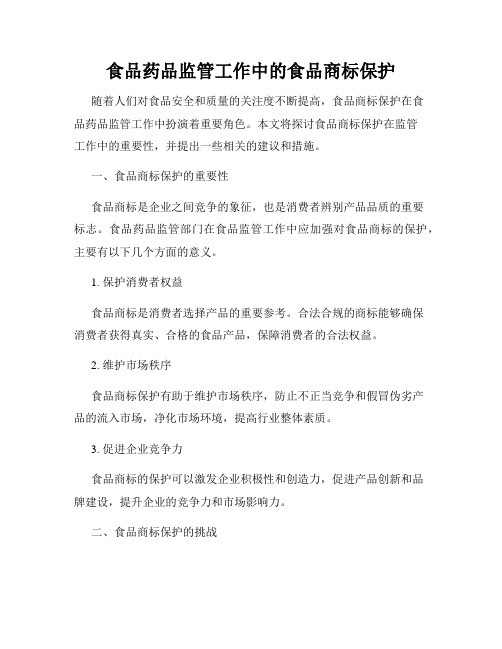 食品药品监管工作中的食品商标保护

随着人们对食品安全和质量的关注度不断提高，食品商标保护在食品药品监管工作中扮演着重要角色。本文将探讨食品商标保护在监管工作中的重要性，并提出一些相关的建议和措施。

一、食品商标保护的重要性

食品商标是企业之间竞争的象征，也是消费者辨别产品品质的重要标志。食品药品监管部门在食品监管工作中应加强对食品商标的保护，主要有以下几个方面的意义。

1. 保护消费者权益

食品商标是消费者选择产品的重要参考。合法合规的商标能够确保消费者获得真实、合格的食品产品，保障消费者的合法权益。

2. 维护市场秩序

食品商标保护有助于维护市场秩序，防止不正当竞争和假冒伪劣产品的流入市场，净化市场环境，提高行业整体素质。

3. 促进企业竞争力

食品商标的保护可以激发企业积极性和创造力，促进产品创新和品牌建设，提升企业的竞争力和市场影响力。

二、食品商标保护的挑战